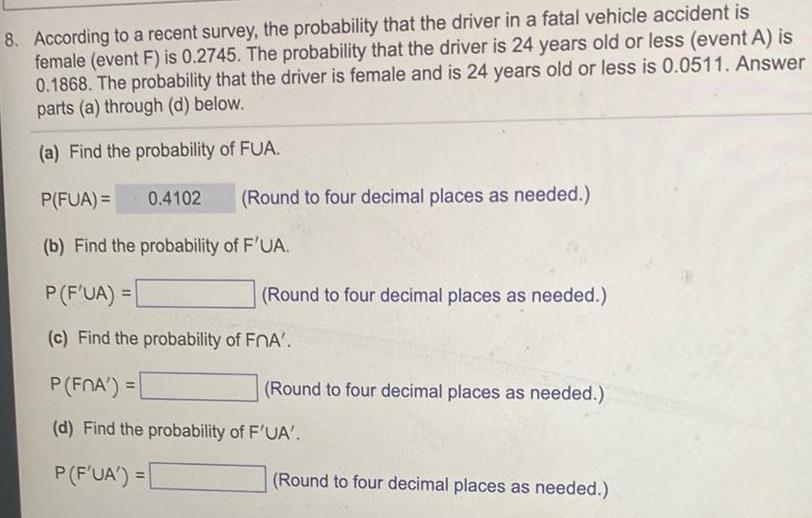 8. According to a recent survey, the probability that the driver in a fatal vehicle accident is female (event F) is 0.2745. The probability that the driver is 24 years old or less (event A) is 0.1868. The probability that the driver is female and is 24 years old or less is 0.0511. Answer parts (a) through (d) below.

(a) Find the probability of $F \cup A$.

$P(F \cup A) =$ 0.4102 (Round to four decimal places as needed.)

(b) Find the probability of $F' \cup A$.

$P(F' \cup A) =$ ____ (Round to four decimal places as needed.)

(c) Find the probability of $F \cap A'$.

$P(F \cap A') =$ ____ (Round to four decimal places as needed.)

(d) Find the probability of $F' \cup A'$.

$P(F' \cup A') =$ ____ (Round to four decimal places as needed.)